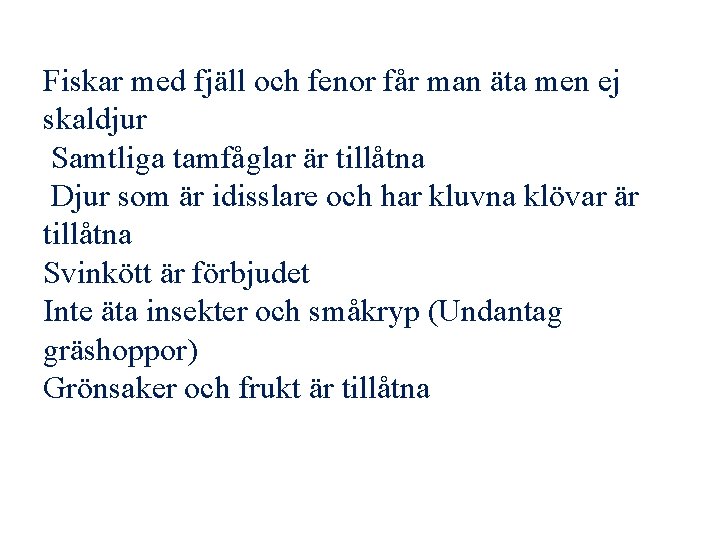 Fiskar med fjäll och fenor får man äta men ej skaldjur

Samtliga tamfåglar är tillåtna

Djur som är idisslare och har kluvna klövar är tillåtna

Svinkött är förbjudet

Inte äta insekter och småkryp (Undantag gräshoppor)

Grönsaker och frukt är tillåtna